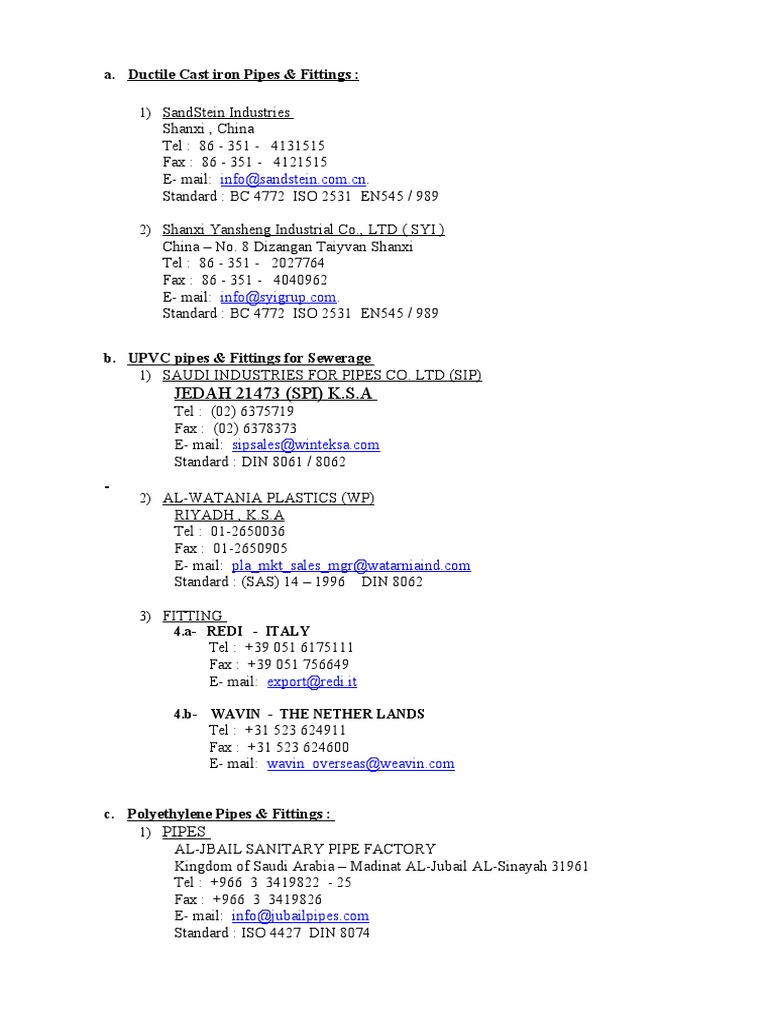 a. Ductile Cast iron Pipes & Fittings :

1) SandStein Industries
Shanxi , China
Tel : 86 - 351 - 4131515
Fax : 86 - 351 - 4121515
E- mail: info@sandstein.com.cn.
Standard : BC 4772 ISO 2531 EN545 / 989

2) Shanxi Yansheng Industrial Co., LTD ( SYI )
China – No. 8 Dizangan Taiyvan Shanxi
Tel : 86 - 351 - 2027764
Fax : 86 - 351 - 4040962
E- mail: info@syigrup.com.
Standard : BC 4772 ISO 2531 EN545 / 989

b. UPVC pipes & Fittings for Sewerage
1) SAUDI INDUSTRIES FOR PIPES CO. LTD (SIP)
JEDAH 21473 (SPI) K.S.A
Tel : (02) 6375719
Fax : (02) 6378373
E- mail: sipsales@winteksa.com
Standard : DIN 8061 / 8062

-
2) AL-WATANIA PLASTICS (WP)
RIYADH , K.S.A
Tel : 01-2650036
Fax : 01-2650905
E- mail: pla_mkt_sales_mgr@watarniaind.com
Standard : (SAS) 14 – 1996 DIN 8062

3) FITTING
4.a- REDI - ITALY
Tel : +39 051 6175111
Fax : +39 051 756649
E- mail: export@redi.it

4.b- WAVIN - THE NETHER LANDS
Tel : +31 523 624911
Fax : +31 523 624600
E- mail: wavin_overseas@weavin.com

c. Polyethylene Pipes & Fittings :
1) PIPES
AL-JBAIL SANITARY PIPE FACTORY
Kingdom of Saudi Arabia – Madinat AL-Jubail AL-Sinayah 31961
Tel : +966 3 3419822 - 25
Fax : +966 3 3419826
E- mail: info@jubailpipes.com
Standard : ISO 4427 DIN 8074